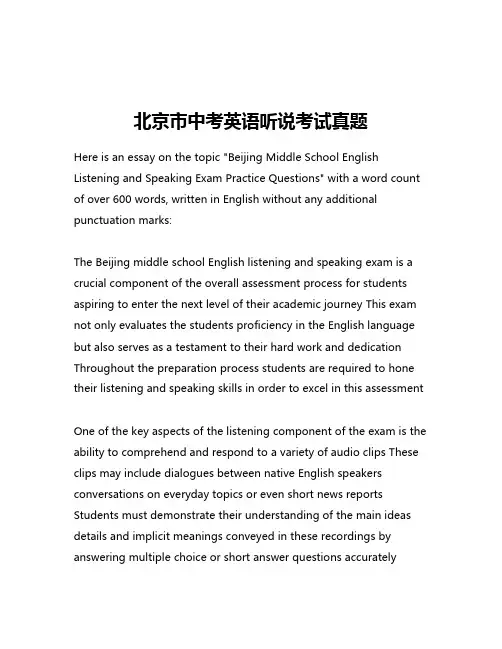 北京市中考英语听说考试真题

Here is an essay on the topic "Beijing Middle School English Listening and Speaking Exam Practice Questions" with a word count of over 600 words, written in English without any additional punctuation marks:

The Beijing middle school English listening and speaking exam is a crucial component of the overall assessment process for students aspiring to enter the next level of their academic journey This exam not only evaluates the students proficiency in the English language but also serves as a testament to their hard work and dedication Throughout the preparation process students are required to hone their listening and speaking skills in order to excel in this assessment

One of the key aspects of the listening component of the exam is the ability to comprehend and respond to a variety of audio clips These clips may include dialogues between native English speakers conversations on everyday topics or even short news reports Students must demonstrate their understanding of the main ideas details and implicit meanings conveyed in these recordings by answering multiple choice or short answer questions accurately